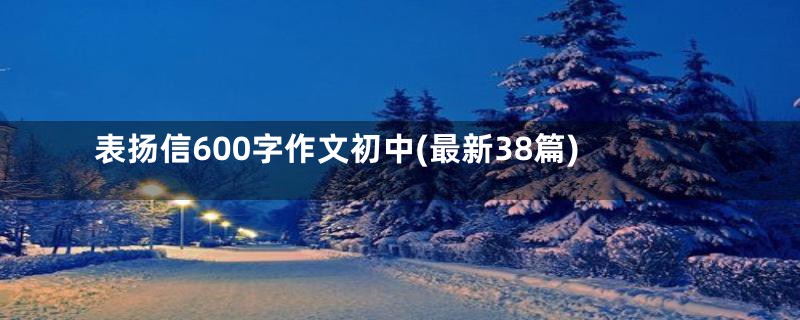 表扬信600字作文初中(最新38篇)